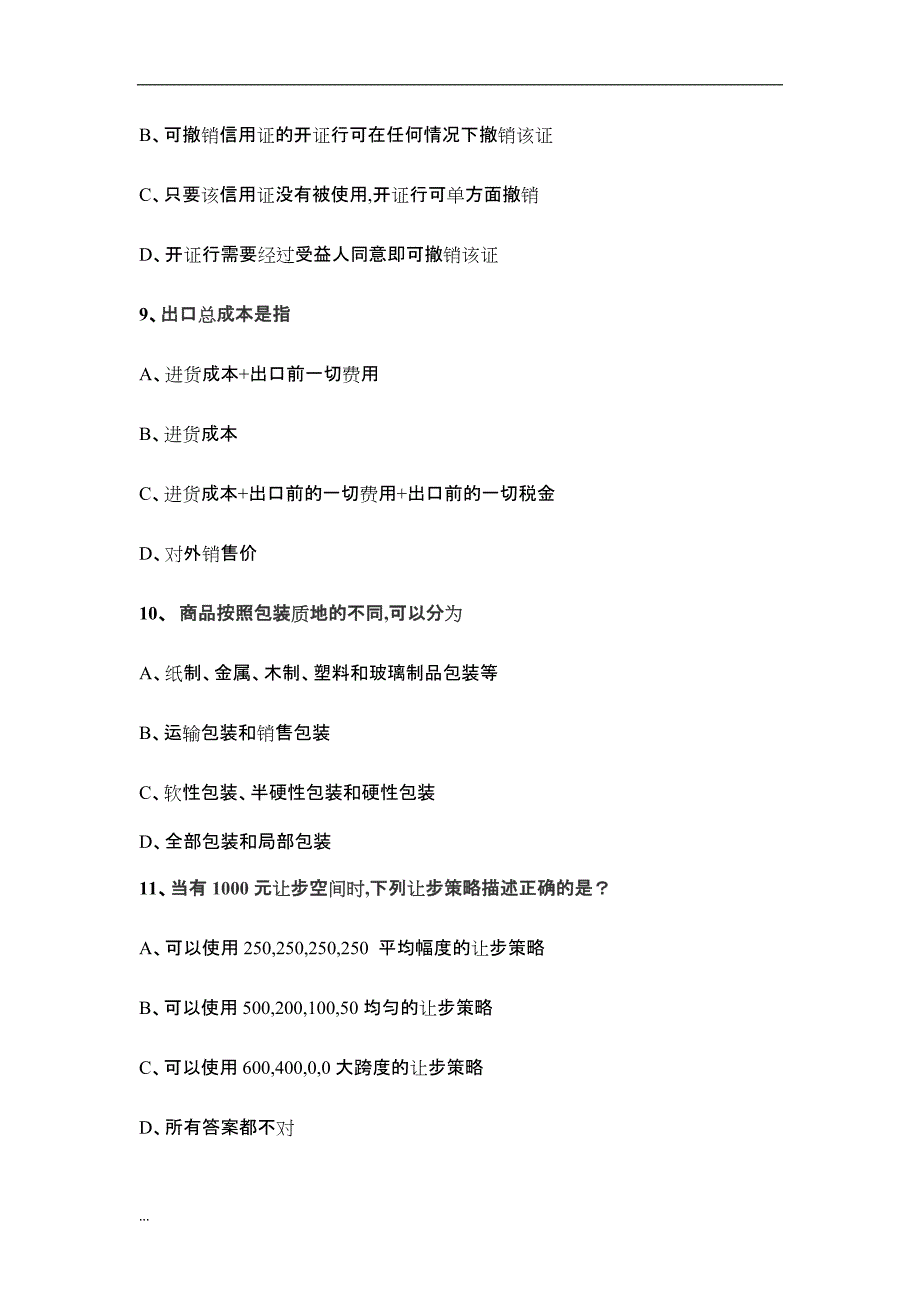 B、可撤销信用证的开证行可在任何情况下撤销该证

C、只要该信用证没有被使用,开证行可单方面撤销

D、开证行需要经过受益人同意即可撤销该证

9、出口总成本是指

A、进货成本+出口前一切费用

B、进货成本

C、进货成本+出口前的一切费用+出口前的一切税金

D、对外销售价

10、 商品按照包装质地的不同,可以分为

A、纸制、金属、木制、塑料和玻璃制品包装等

B、运输包装和销售包装

C、软性包装、半硬性包装和硬性包装

D、全部包装和局部包装

11、当有 1000 元让步空间时,下列让步策略描述正确的是？

A、可以使用 250,250,250,250 平均幅度的让步策略

B、可以使用 500,200,100,50 均匀的让步策略

C、可以使用 600,400,0,0 大跨度的让步策略

D、所有答案都不对

...